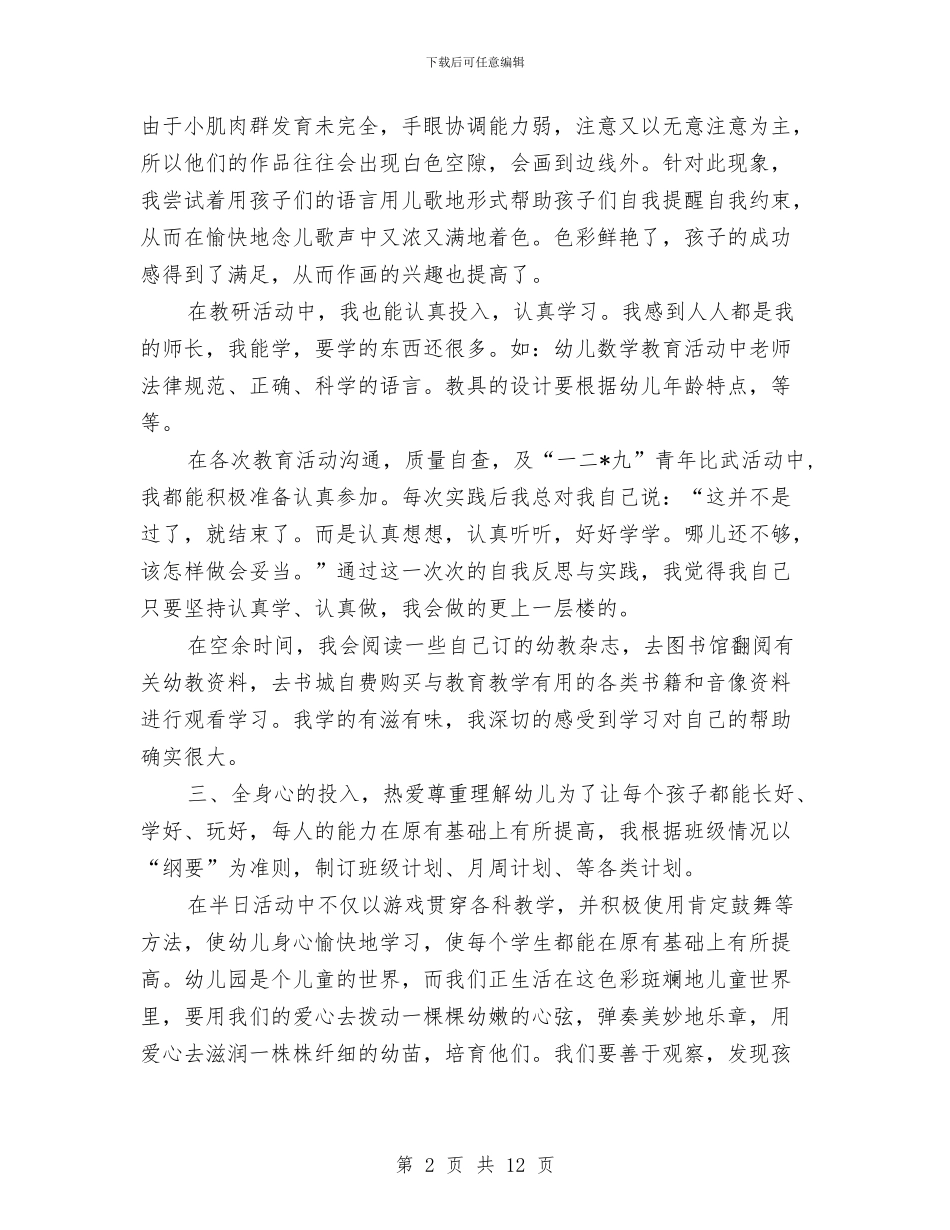 下载后可任意编辑

由于小肌肉群发育未完全，手眼协调能力弱，注意又以无意注意为主，所以他们的作品往往会出现白色空隙，会画到边线外。针对此现象，我尝试着用孩子们的语言用儿歌地形式帮助孩子们自我提醒自我约束，从而在愉快地念儿歌声中又浓又满地着色。色彩鲜艳了，孩子的成功感得到了满足，从而作画的兴趣也提高了。

在教研活动中，我也能认真投入，认真学习。我感到人人都是我的师长，我能学，要学的东西还很多。如：幼儿数学教育活动中老师法律规范、正确、科学的语言。教具的设计要根据幼儿年龄特点，等等。

在各次教育活动沟通，质量自查，及“一二*九”青年比武活动中，我都能积极准备认真参加。每次实践后我总对我自己说：“这并不是过了，就结束了。而是认真想想，认真听听，好好学学。哪儿还不够，该怎样做会妥当。”通过这一次次的自我反思与实践，我觉得我自己只要坚持认真学、认真做，我会做的更上一层楼的。

在空余时间，我会阅读一些自己订的幼教杂志，去图书馆翻阅有关幼教资料，去书城自费购买与教育教学有用的各类书籍和音像资料进行观看学习。我学的有滋有味，我深切的感受到学习对自己的帮助确实很大。

三、全身心的投入，热爱尊重理解幼儿为了让每个孩子都能长好、学好、玩好，每人的能力在原有基础上有所提高，我根据班级情况以“纲要”为准则，制订班级计划、月周计划、等各类计划。

在半日活动中不仅以游戏贯穿各科教学，并积极使用肯定鼓舞等方法，使幼儿身心愉快地学习，使每个学生都能在原有基础上有所提高。幼儿园是个儿童的世界，而我们正生活在这色彩斑斓地儿童世界里，要用我们的爱心去拨动一棵棵幼嫩的心弦，弹奏美妙地乐章，用爱心去滋润一株株纤细的幼苗，培育他们。我们要善于观察，发现孩

第 2 页 共 12 页